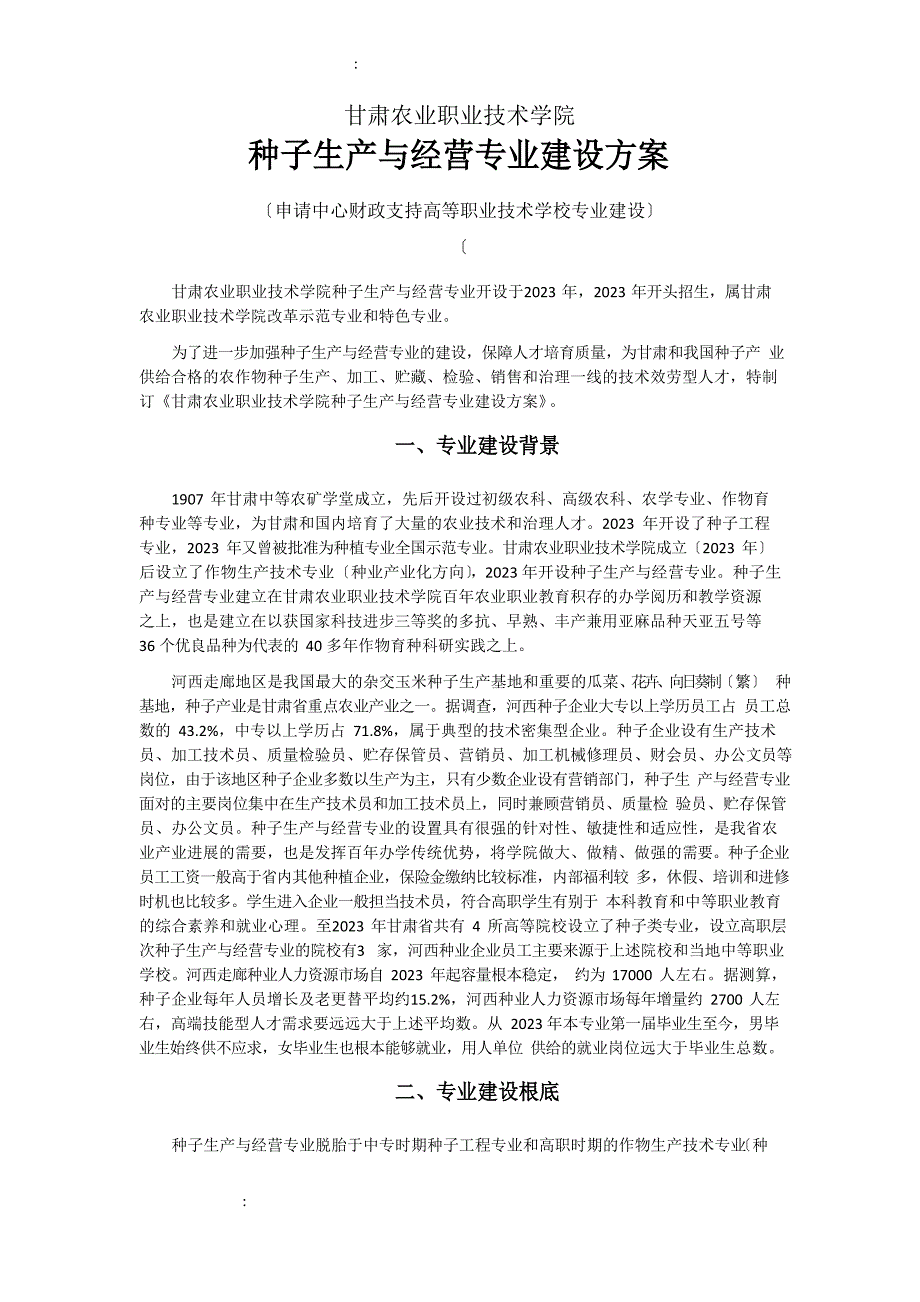 :

甘肃农业职业技术学院

种子生产与经营专业建设方案

〔申请中心财政支持高等职业技术学校专业建设〕

〔

甘肃农业职业技术学院种子生产与经营专业开设于2023 年，2023 年开头招生，属甘肃农业职业技术学院改革示范专业和特色专业。

为了进一步加强种子生产与经营专业的建设，保障人才培育质量，为甘肃和我国种子产 业供给合格的农作物种子生产、加工、贮藏、检验、销售和治理一线的技术效劳型人才，特制订《甘肃农业职业技术学院种子生产与经营专业建设方案》。

一、专业建设背景

1907 年甘肃中等农矿学堂成立，先后开设过初级农科、高级农科、农学专业、作物育种专业等专业，为甘肃和国内培育了大量的农业技术和治理人才。2023 年开设了种子工程专业，2023 年又曾被批准为种植专业全国示范专业。甘肃农业职业技术学院成立〔2023 年〕后设立了作物生产技术专业〔种业产业化方向〕，2023 年开设种子生产与经营专业。种子生产与经营专业建立在甘肃农业职业技术学院百年农业职业教育积存的办学阅历和教学资源之上，也是建立在以获国家科技进步三等奖的多抗、早熟、丰产兼用亚麻品种天亚五号等 36 个优良品种为代表的 40 多年作物育种科研实践之上。

河西走廊地区是我国最大的杂交玉米种子生产基地和重要的瓜菜、花卉、向日葵制〔繁〕 种基地，种子产业是甘肃省重点农业产业之一。据调查，河西种子企业大专以上学历员工占 员工总数的 43.2%，中专以上学历占 71.8%，属于典型的技术密集型企业。种子企业设有生产技术员、加工技术员、质量检验员、贮存保管员、营销员、加工机械修理员、财会员、办公文员等岗位，由于该地区种子企业多数以生产为主，只有少数企业设有营销部门，种子生 产与经营专业面对的主要岗位集中在生产技术员和加工技术员上，同时兼顾营销员、质量检 验员、贮存保管员、办公文员。种子生产与经营专业的设置具有很强的针对性、敏捷性和适应性，是我省农业产业进展的需要，也是发挥百年办学传统优势，将学院做大、做精、做强的需要。种子企业员工工资一般高于省内其他种植企业，保险金缴纳比较标准，内部福利较 多，休假、培训和进修时机也比较多。学生进入企业一般担当技术员，符合高职学生有别于 本科教育和中等职业教育的综合素养和就业心理。至2023 年甘肃省共有 4 所高等院校设立了种子类专业，设立高职层次种子生产与经营专业的院校有3 家，河西种业企业员工主要来源于上述院校和当地中等职业学校。河西走廊种业人力资源市场自 2023 年起容量根本稳定， 约为 17000 人左右。据测算，种子企业每年人员增长及老更替平均约15.2%，河西种业人力资源市场每年增量约 2700 人左右，高端技能型人才需求要远远大于上述平均数。从 2023 年本专业第一届毕业生至今，男毕业生始终供不应求，女毕业生也根本能够就业，用人单位 供给的就业岗位远大于毕业生总数。

二、专业建设根底

种子生产与经营专业脱胎于中专时期种子工程专业和高职时期的作物生产技术专业〔种

: